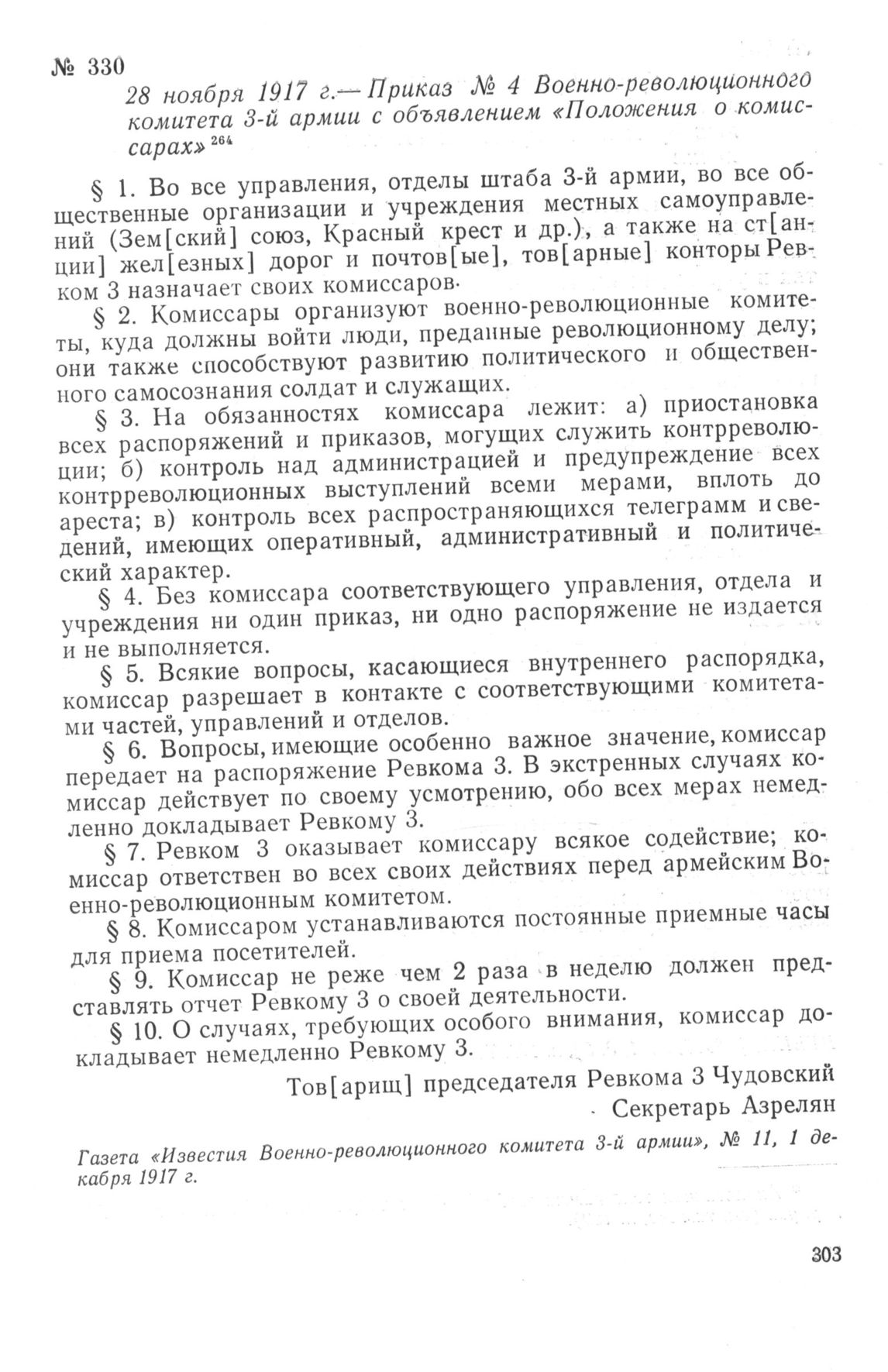 № 330

28 ноября 1917 г.— Приказ № 4 Военно-революционного комитета 3-й армии с объявлением «Положения о комиссарах» $^{264}$

§ 1. Во все управления, отделы штаба 3-й армии, во все общественные организации и учреждения местных самоуправлений (Зем[ский] союз, Красный крест и др.), а также на ст[анции] жел[езных] дорог и почтов[ые], тов[арные] конторы Ревком 3 назначает своих комиссаров.

§ 2. Комиссары организуют военно-революционные комитеты, куда должны войти люди, преданные революционному делу; они также способствуют развитию политического и общественного самосознания солдат и служащих.

§ 3. На обязанностях комиссара лежит: а) приостановка всех распоряжений и приказов, могущих служить контрреволюции; б) контроль над администрацией и предупреждение всех контрреволюционных выступлений всеми мерами, вплоть до ареста; в) контроль всех распространяющихся телеграмм и сведений, имеющих оперативный, административный и политический характер.

§ 4. Без комиссара соответствующего управления, отдела и учреждения ни один приказ, ни одно распоряжение не издается и не выполняется.

§ 5. Всякие вопросы, касающиеся внутреннего распорядка, комиссар разрешает в контакте с соответствующими комитетами частей, управлений и отделов.

§ 6. Вопросы, имеющие особенно важное значение, комиссар передает на распоряжение Ревкома 3. В экстренных случаях комиссар действует по своему усмотрению, обо всех мерах немедленно докладывает Ревкому 3.

§ 7. Ревком 3 оказывает комиссару всякое содействие; комиссар ответствен во всех своих действиях перед армейским Военно-революционным комитетом.

§ 8. Комиссаром устанавливаются постоянные приемные часы для приема посетителей.

§ 9. Комиссар не реже чем 2 раза в неделю должен представлять отчет Ревкому 3 о своей деятельности.

§ 10. О случаях, требующих особого внимания, комиссар докладывает немедленно Ревкому 3.

Тов[арищ] председателя Ревкома 3 Чудовский
Секретарь Азрелян

Газета «Известия Военно-революционного комитета 3-й армии», № 11, 1 декабря 1917 г.

303